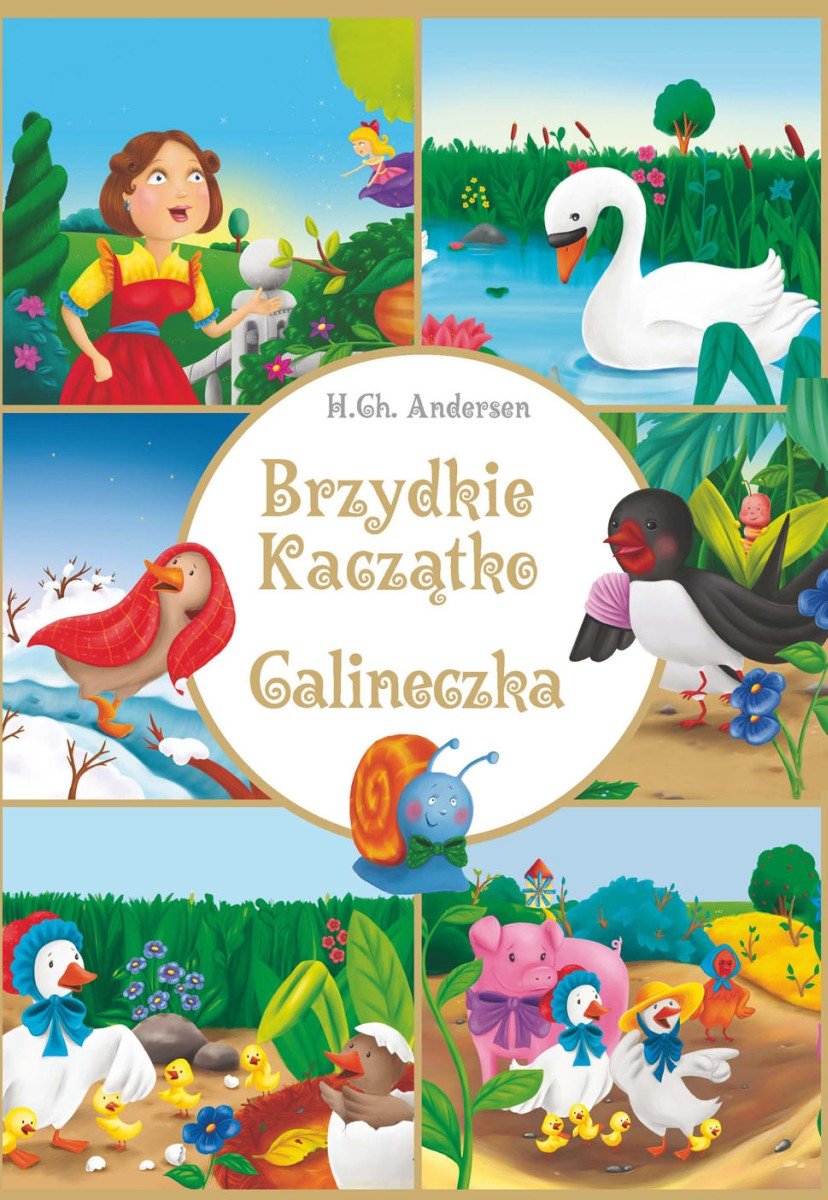 H.Ch. Andersen

Brzydkie Kaczątko

Calineczka